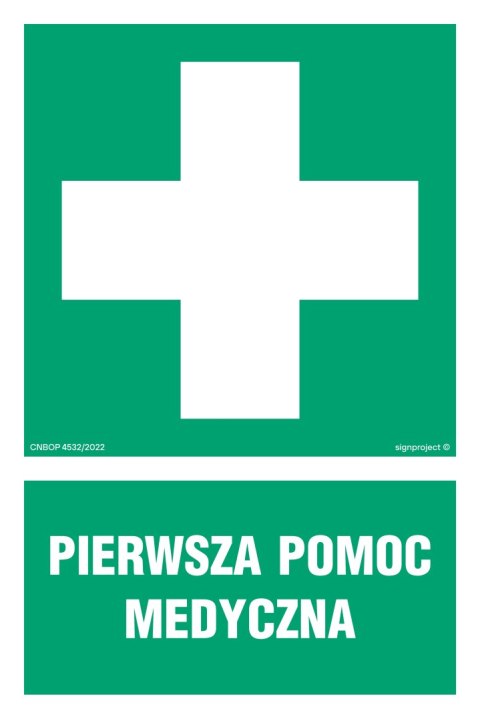 CNBOP 4532/2022

signproject ©

PIERWSZA POMOC MEDYCZNA